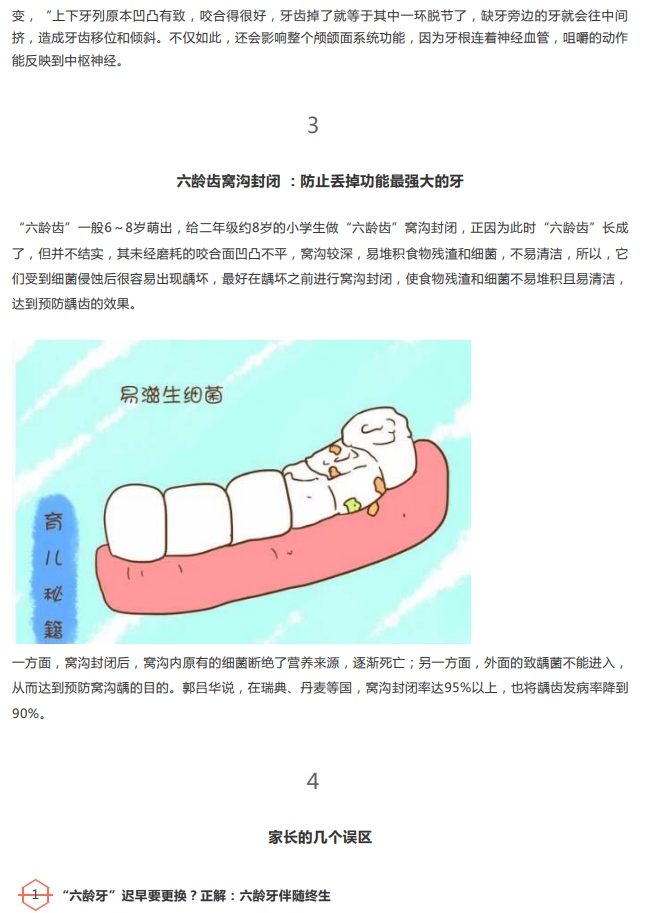 变，“上下牙列原本凹凸有致，咬合得很好，牙齿掉了就等于其中一环脱节了，缺牙旁边的牙就会往中间挤，造成牙齿移位和倾斜。不仅如此，还会影响整个颅颌面系统功能，因为牙根连着神经血管，咀嚼的动作能反映到中枢神经。

3

六龄齿窝沟封闭 ：防止丢掉功能最强大的牙

“六龄齿”一般6～8岁萌出，给二年级约8岁的小学生做“六龄齿”窝沟封闭，正因为此时“六龄齿”长成了，但并不结实，其未经磨耗的咬合面凹凸不平，窝沟较深，易堆积食物残渣和细菌，不易清洁，所以，它们受到细菌侵蚀后很容易出现龋坏，最好在龋坏之前进行窝沟封闭，使食物残渣和细菌不易堆积且易清洁，达到预防龋齿的效果。

易滋生细菌

育儿秘籍

一方面，窝沟封闭后，窝沟内原有的细菌断绝了营养来源，逐渐死亡；另一方面，外面的致龋菌不能进入，从而达到预防窝沟龋的目的。郭吕华说，在瑞典、丹麦等国，窝沟封闭率达95%以上，也将龋齿发病率降到90%。

4

家长的几个误区

1 “六龄牙”迟早要更换？正解：六龄牙伴随终生